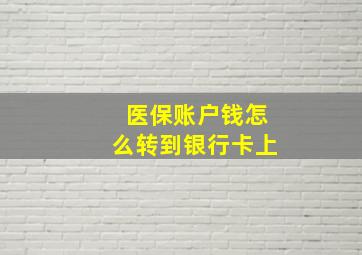 医保账户钱怎么转到银行卡上